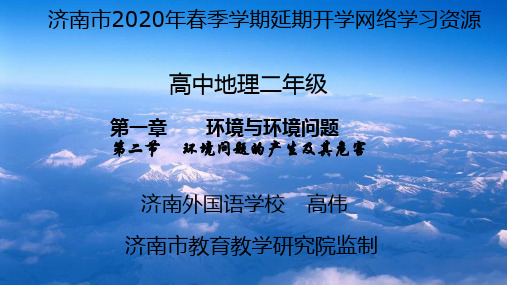 济南市2020年春季学期延期开学网络学习资源

高中地理二年级

第一章　环境与环境问题
第二节　环境问题的产生及其危害

济南外国语学校　高伟

济南市教育教学研究院监制